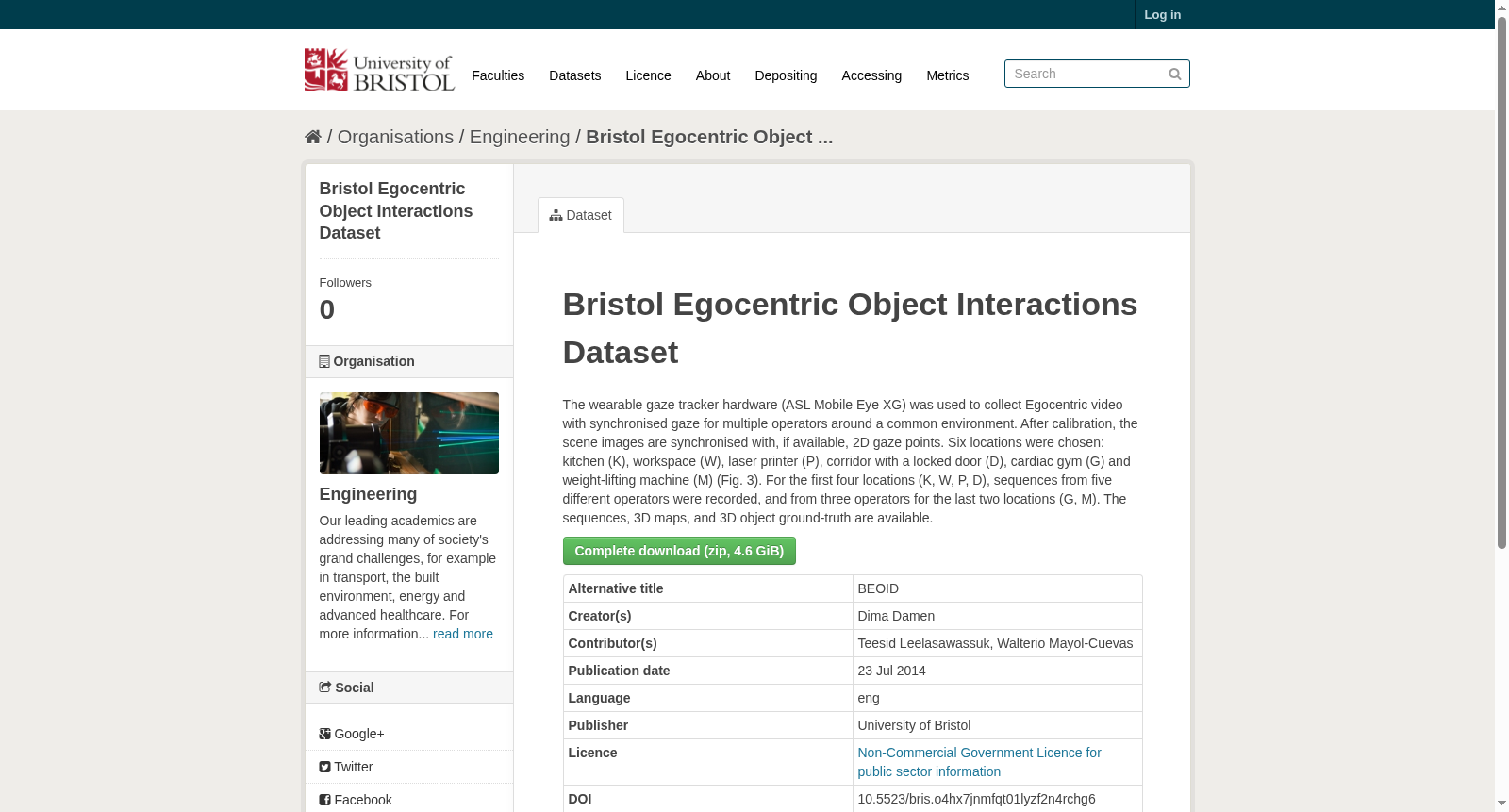 Log in

University of BRISTOL

Faculties Datasets Licence About Depositing Accessing Metrics

Search

/ Organisations / Engineering / Bristol Egocentric Object ...

Bristol Egocentric Object Interactions Dataset

Followers
0

Organisation

Engineering

Our leading academics are addressing many of society's grand challenges, for example in transport, the built environment, energy and advanced healthcare. For more information... read more

Social

Google+

Twitter

Facebook

Dataset

Bristol Egocentric Object Interactions Dataset

The wearable gaze tracker hardware (ASL Mobile Eye XG) was used to collect Egocentric video with synchronised gaze for multiple operators around a common environment. After calibration, the scene images are synchronised with, if available, 2D gaze points. Six locations were chosen: kitchen (K), workspace (W), laser printer (P), corridor with a locked door (D), cardiac gym (G) and weight-lifting machine (M) (Fig. 3). For the first four locations (K, W, P, D), sequences from five different operators were recorded, and from three operators for the last two locations (G, M). The sequences, 3D maps, and 3D object ground-truth are available.

Complete download (zip, 4.6 GiB)

| Alternative title | BEOID |
|---|---|
| Creator(s) | Dima Damen |
| Contributor(s) | Teesid Leelasawassuk, Walterio Mayol-Cuevas |
| Publication date | 23 Jul 2014 |
| Language | eng |
| Publisher | University of Bristol |
| Licence | Non-Commercial Government Licence for public sector information |
| DOI | 10.5523/bris.o4hx7jnmfqt01lyzf2n4rchg6 |